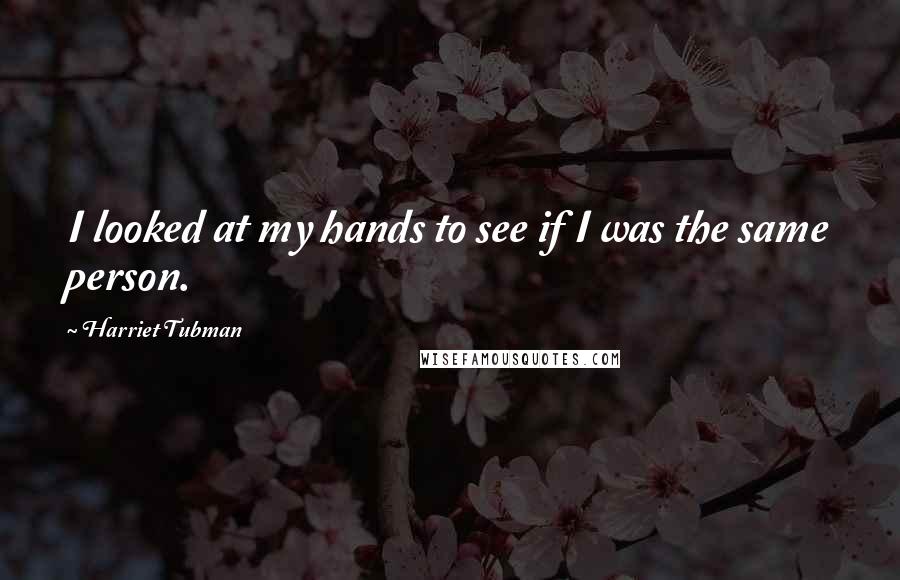 I looked at my hands to see if I was the same person.

~ Harriet Tubman

WISEFAMOUSQUOTES.COM